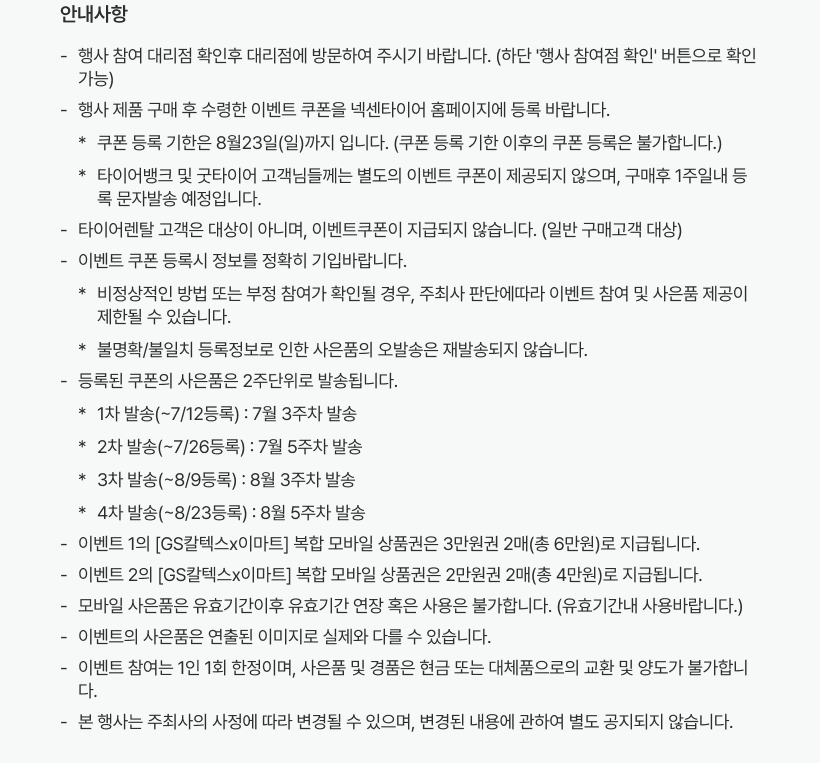 안내사항

- 행사 참여 대리점 확인후 대리점에 방문하여 주시기 바랍니다. (하단 '행사 참여점 확인' 버튼으로 확인 가능)
- 행사 제품 구매 후 수령한 이벤트 쿠폰을 넥센타이어 홈페이지에 등록 바랍니다.
  * 쿠폰 등록 기한은 8월23일(일)까지 입니다. (쿠폰 등록 기한 이후의 쿠폰 등록은 불가합니다.)
  * 타이어뱅크 및 굿타이어 고객님들께는 별도의 이벤트 쿠폰이 제공되지 않으며, 구매후 1주일내 등록 문자발송 예정입니다.
- 타이어렌탈 고객은 대상이 아니며, 이벤트쿠폰이 지급되지 않습니다. (일반 구매고객 대상)
- 이벤트 쿠폰 등록시 정보를 정확히 기입바랍니다.
  * 비정상적인 방법 또는 부정 참여가 확인될 경우, 주최사 판단에따라 이벤트 참여 및 사은품 제공이 제한될 수 있습니다.
  * 불명확/불일치 등록정보로 인한 사은품의 오발송은 재발송되지 않습니다.
- 등록된 쿠폰의 사은품은 2주단위로 발송됩니다.
  * 1차 발송(~7/12등록) : 7월 3주차 발송
  * 2차 발송(~7/26등록) : 7월 5주차 발송
  * 3차 발송(~8/9등록) : 8월 3주차 발송
  * 4차 발송(~8/23등록) : 8월 5주차 발송
- 이벤트 1의 [GS칼텍스x이마트] 복합 모바일 상품권은 3만원권 2매(총 6만원)로 지급됩니다.
- 이벤트 2의 [GS칼텍스x이마트] 복합 모바일 상품권은 2만원권 2매(총 4만원)로 지급됩니다.
- 모바일 사은품은 유효기간이후 유효기간 연장 혹은 사용은 불가합니다. (유효기간내 사용바랍니다.)
- 이벤트의 사은품은 연출된 이미지로 실제와 다를 수 있습니다.
- 이벤트 참여는 1인 1회 한정이며, 사은품 및 경품은 현금 또는 대체품으로의 교환 및 양도가 불가합니다.
- 본 행사는 주최사의 사정에 따라 변경될 수 있으며, 변경된 내용에 관하여 별도 공지되지 않습니다.